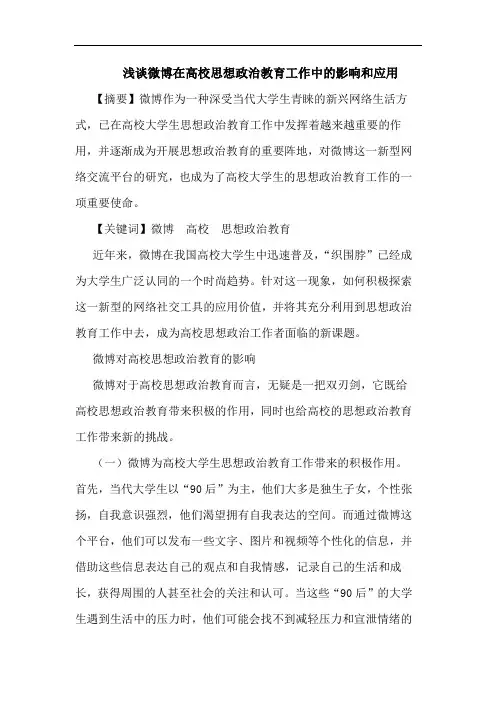 浅谈微博在高校思想政治教育工作中的影响和应用

【摘要】微博作为一种深受当代大学生青睐的新兴网络生活方式，已在高校大学生思想政治教育工作中发挥着越来越重要的作用，并逐渐成为开展思想政治教育的重要阵地，对微博这一新型网络交流平台的研究，也成为了高校大学生的思想政治教育工作的一项重要使命。

【关键词】微博 高校 思想政治教育

近年来，微博在我国高校大学生中迅速普及，“织围脖”已经成为大学生广泛认同的一个时尚趋势。针对这一现象，如何积极探索这一新型的网络社交工具的应用价值，并将其充分利用到思想政治教育工作中去，成为高校思想政治工作者面临的新课题。

微博对高校思想政治教育的影响

微博对于高校思想政治教育而言，无疑是一把双刃剑，它既给高校思想政治教育带来积极的作用，同时也给高校的思想政治教育工作带来新的挑战。

（一）微博为高校大学生思想政治教育工作带来的积极作用。首先，当代大学生以“90后”为主，他们大多是独生子女，个性张扬，自我意识强烈，他们渴望拥有自我表达的空间。而通过微博这个平台，他们可以发布一些文字、图片和视频等个性化的信息，并借助这些信息表达自己的观点和自我情感，记录自己的生活和成长，获得周围的人甚至社会的关注和认可。当这些“90后”的大学生遇到生活中的压力时，他们可能会找不到减轻压力和宣泄情绪的